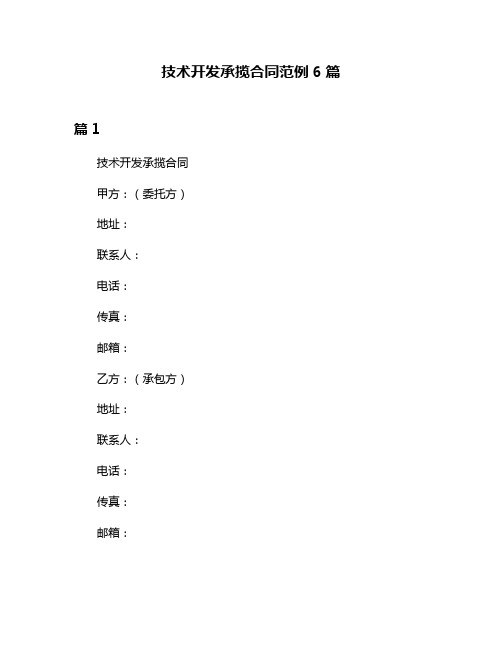 技术开发承揽合同范例 6 篇

篇 1

技术开发承揽合同

甲方：（委托方）

地址：

联系人：

电话：

传真：

邮箱：

乙方：（承包方）

地址：

联系人：

电话：

传真：

邮箱：